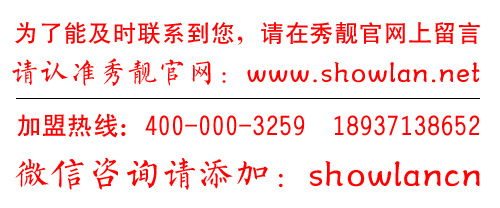 为了能及时联系到您，请在秀靓官网上留言
请认准秀靓官网：www.showlan.net

加盟热线：400-000-3259　18937138652
微信咨询请添加：showlancn